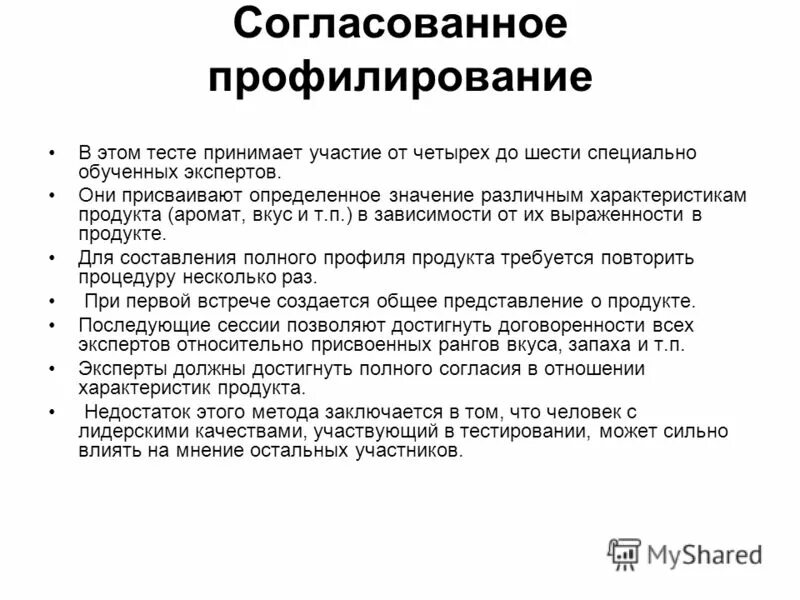 Согласованное профилирование

• В этом тесте принимает участие от четырех до шести специально обученных экспертов.
• Они присваивают определенное значение различным характеристикам продукта (аромат, вкус и т.п.) в зависимости от их выраженности в продукте.
• Для составления полного профиля продукта требуется повторить процедуру несколько раз.
• При первой встрече создается общее представление о продукте.
• Последующие сессии позволяют достигнуть договоренности всех экспертов относительно присвоенных рангов вкуса, запаха и т.п.
• Эксперты должны достигнуть полного согласия в отношении характеристик продукта.
• Недостаток этого метода заключается в том, что человек с лидерскими качествами, участвующий в тестировании, может сильно влиять на мнение остальных участников.

MyShared